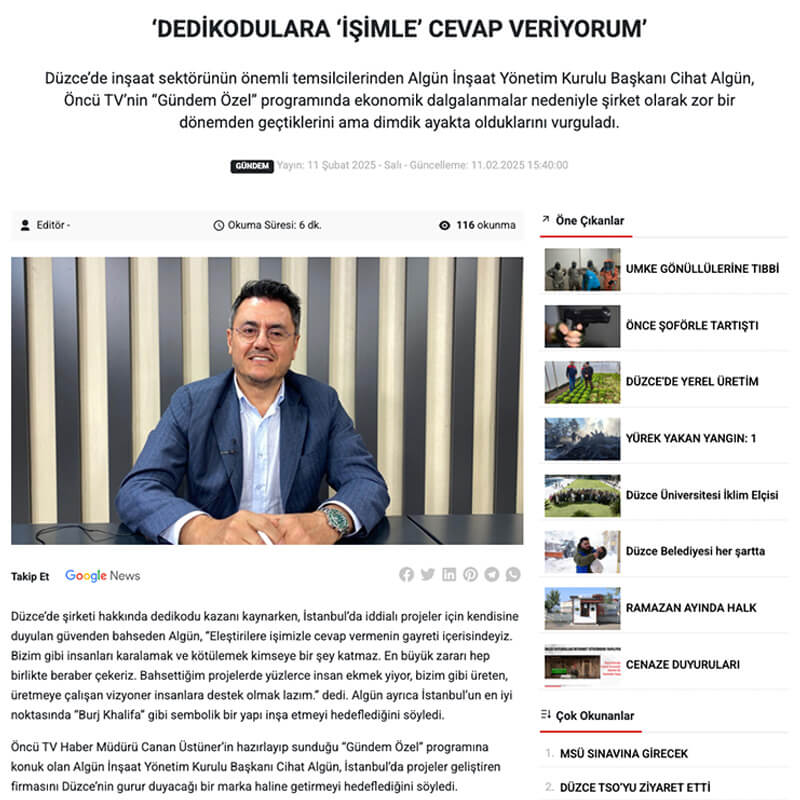 ‘DEDİKODULARA ‘İŞİMLE’ CEVAP VERİYORUM’

Düzce’de inşaat sektörünün önemli temsilcilerinden Algün İnşaat Yönetim Kurulu Başkanı Cihat Algün, Öncü TV’nin “Gündem Özel” programında ekonomik dalgalanmalar nedeniyle şirket olarak zor bir dönemden geçtiklerini ama dimdik ayakta olduklarını vurguladı.

GÜNDEM Yayın: 11 Şubat 2025 - Salı - Güncelleme: 11.02.2025 15:40:00

Editör -

Okuma Süresi: 6 dk.

116 okunma

Takip Et Google News

Düzce’de şirketi hakkında dedikodu kazanı kaynarken, İstanbul’da iddialı projeler için kendisine duyulan güvenden bahseden Algün, “Eleştirilere işimizle cevap vermenin gayreti içerisindeyiz. Bizim gibi insanları karalamak ve kötülemek kimseye bir şey katmaz. En büyük zararı hep birlikte beraber çekeriz. Bahsettiğim projelerde yüzlerce insan ekmek yiyor, bizim gibi üreten, üretmeye çalışan vizyoner insanlara destek olmak lazım.” dedi. Algün ayrıca İstanbul’un en iyi noktasında “Burj Khalifa” gibi sembolik bir yapı inşa etmeyi hedeflediğini söyledi.

Öncü TV Haber Müdürü Canan Üstüner’in hazırlayıp sunduğu “Gündem Özel” programına konuk olan Algün İnşaat Yönetim Kurulu Başkanı Cihat Algün, İstanbul’da projeler geliştiren firmasını Düzce’nin gurur duyacağı bir marka haline getirmeyi hedeflediğini söyledi.

Öne Çıkanlar

UMKE GÖNÜLLÜLERİNE TIBBİ

ÖNCE ŞOFÖRLE TARTIŞTI

DÜZCE’DE YEREL ÜRETİM

YÜREK YAKAN YANGIN: 1

Düzce Üniversitesi İklim Elçisi

Düzce Belediyesi her şartta

RAMAZAN AYINDA HALK

CENAZE DUYURULARI

Çok Okunanlar

1. MSÜ SINAVINA GİRECEK

2. DÜZCE TSO’YU ZİYARET ETTİ